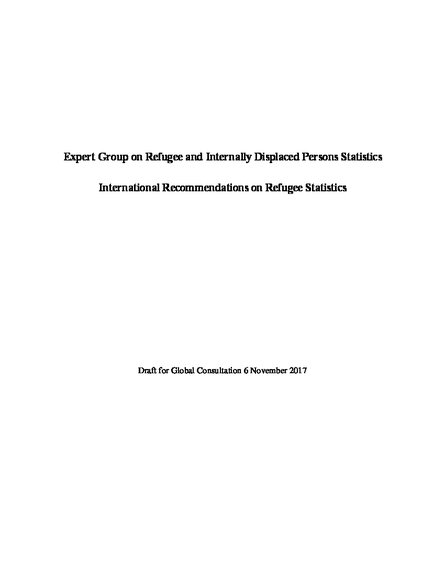 Expert Group on Refugee and Internally Displaced Persons Statistics

International Recommendations on Refugee Statistics

Draft for Global Consultation 6 November 2017